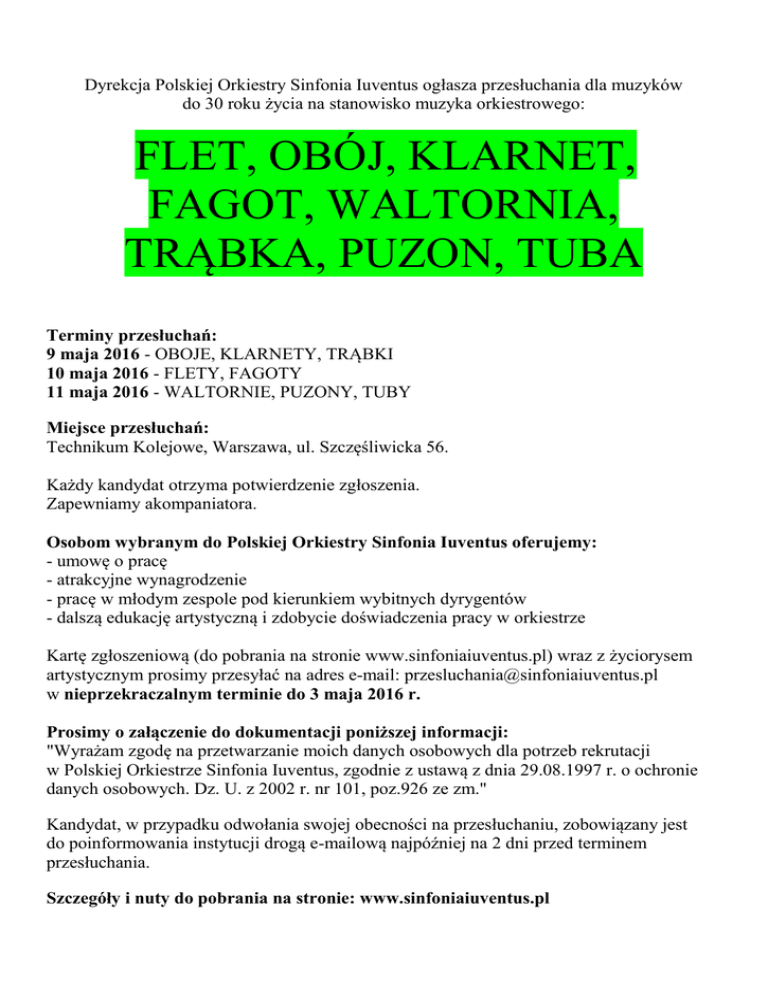 Dyrekcja Polskiej Orkiestry Sinfonia Iuventus ogłasza przesłuchania dla muzyków do 30 roku życia na stanowisko muzyka orkiestrowego:

FLET, OBÓJ, KLARNET, FAGOT, WALTORNIA, TRĄBKA, PUZON, TUBA

Terminy przesłuchań:
9 maja 2016 - OBOJE, KLARNETY, TRĄBKI
10 maja 2016 - FLETY, FAGOTY
11 maja 2016 - WALTORNIE, PUZONY, TUBY

Miejsce przesłuchań:
Technikum Kolejowe, Warszawa, ul. Szczęśliwicka 56.

Każdy kandydat otrzyma potwierdzenie zgłoszenia.
Zapewniamy akompaniatora.

Osobom wybranym do Polskiej Orkiestry Sinfonia Iuventus oferujemy:
- umowę o pracę
- atrakcyjne wynagrodzenie
- pracę w młodym zespole pod kierunkiem wybitnych dyrygentów
- dalszą edukację artystyczną i zdobycie doświadczenia pracy w orkiestrze

Kartę zgłoszeniową (do pobrania na stronie www.sinfoniaiuventus.pl) wraz z życiorysem artystycznym prosimy przesyłać na adres e-mail: przesluchania@sinfoniaiuventus.pl w nieprzekraczalnym terminie do 3 maja 2016 r.

Prosimy o załączenie do dokumentacji poniższej informacji:
"Wyrażam zgodę na przetwarzanie moich danych osobowych dla potrzeb rekrutacji w Polskiej Orkiestrze Sinfonia Iuventus, zgodnie z ustawą z dnia 29.08.1997 r. o ochronie danych osobowych. Dz. U. z 2002 r. nr 101, poz.926 ze zm."

Kandydat, w przypadku odwołania swojej obecności na przesłuchaniu, zobowiązany jest do poinformowania instytucji drogą e-mailową najpóźniej na 2 dni przed terminem przesłuchania.

Szczegóły i nuty do pobrania na stronie: www.sinfoniaiuventus.pl